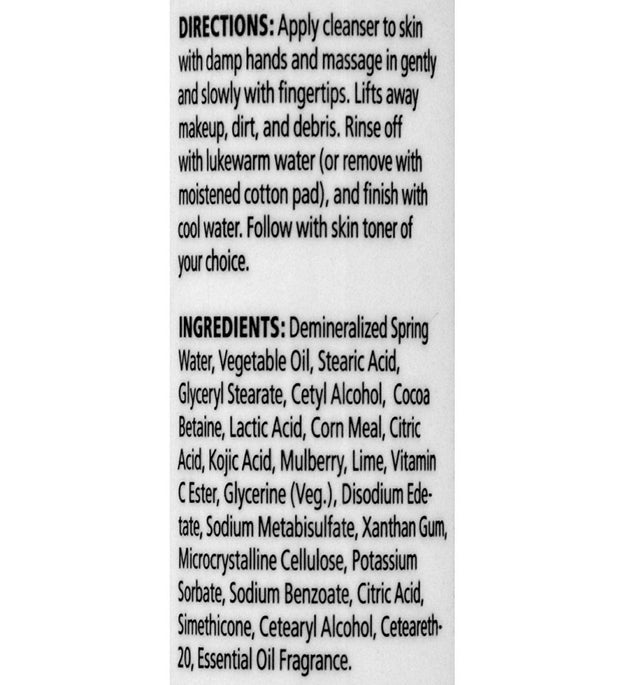 DIRECTIONS: Apply cleanser to skin with damp hands and massage in gently and slowly with fingertips. Lifts away makeup, dirt, and debris. Rinse off with lukewarm water (or remove with moistened cotton pad), and finish with cool water. Follow with skin toner of your choice.

INGREDIENTS: Demineralized Spring Water, Vegetable Oil, Stearic Acid, Glyceryl Stearate, Cetyl Alcohol, Cocoa Betaine, Lactic Acid, Corn Meal, Citric Acid, Kojic Acid, Mulberry, Lime, Vitamin C Ester, Glycerine (Veg.), Disodium Edetate, Sodium Metabisulfate, Xanthan Gum, Microcrystalline Cellulose, Potassium Sorbate, Sodium Benzoate, Citric Acid, Simethicone, Cetearyl Alcohol, Ceteareth-20, Essential Oil Fragrance.